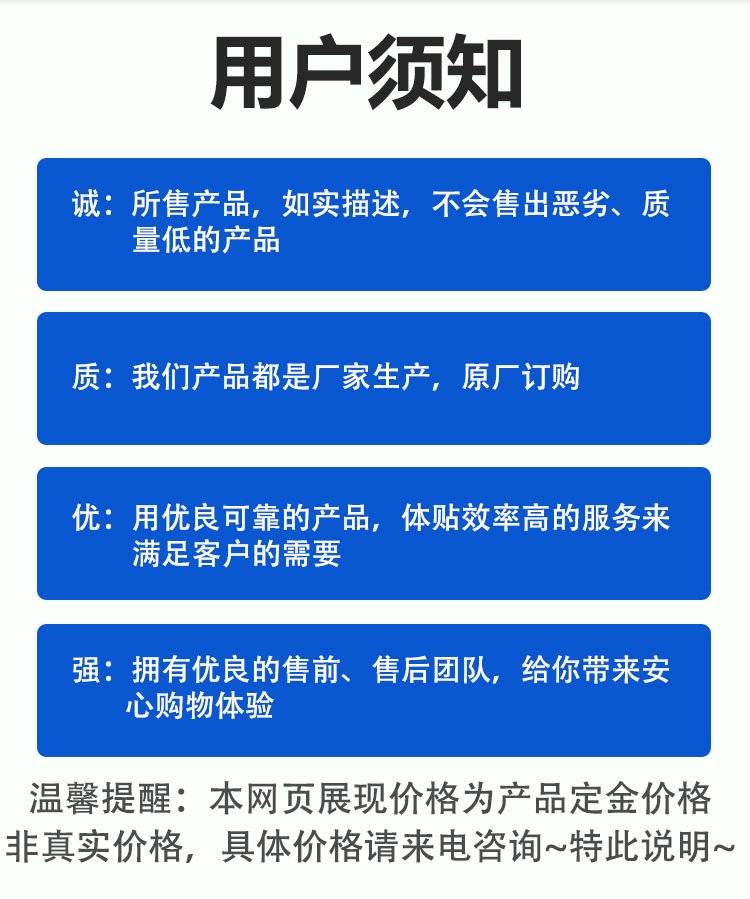 用户须知

诚：所售产品，如实描述，不会售出恶劣、质量低的产品

质：我们产品都是厂家生产，原厂订购

优：用优良可靠的产品，体贴效率高的服务来满足客户的需要

强：拥有优良的售前、售后团队，给你带来安心购物体验

温馨提醒：本网页展现价格为产品定金价格非真实价格，具体价格请来电咨询~特此说明~